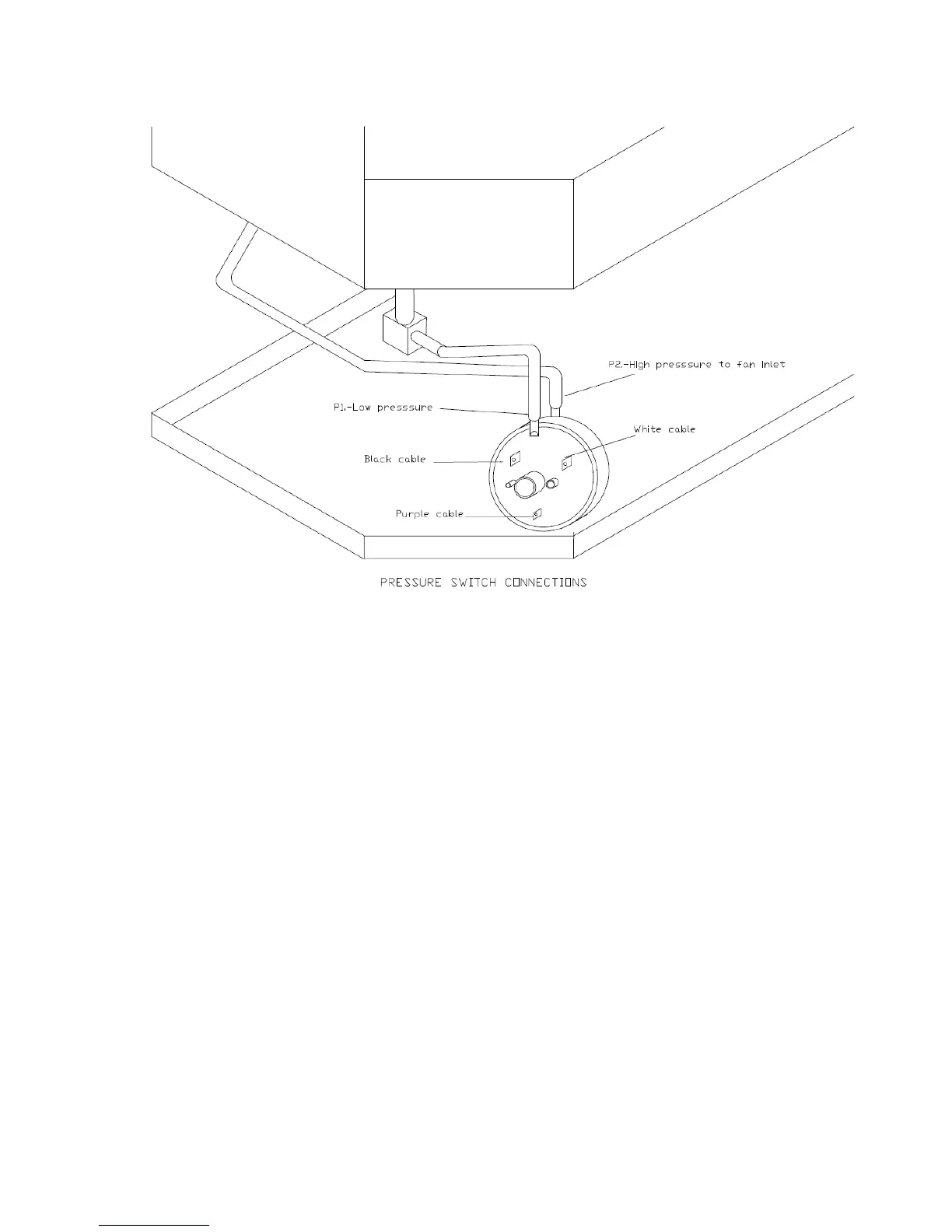 P2.-High presssure to fan inlet

P1.-Low presssure

White cable

Black cable

Purple cable

PRESSURE SWITCH CONNECTIONS